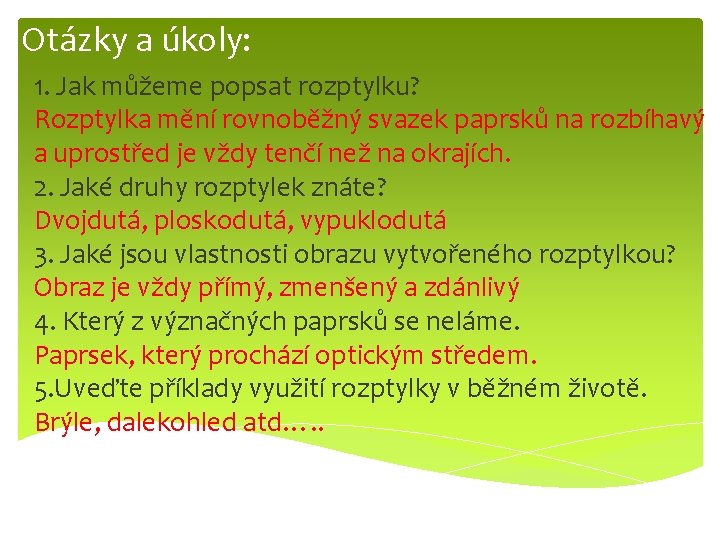 Otázky a úkoly:

1. Jak můžeme popsat rozptylku?

Rozptylka mění rovnoběžný svazek paprsků na rozbíhavý a uprostřed je vždy tenčí než na okrajích.

2. Jaké druhy rozptylek znáte?

Dvojdutá, ploskodutá, vypuklodutá

3. Jaké jsou vlastnosti obrazu vytvořeného rozptylkou?

Obraz je vždy přímý, zmenšený a zdánlivý

4. Který z význačných paprsků se neláme.

Paprsek, který prochází optickým středem.

5.Uveďte příklady využití rozptylky v běžném životě.

Brýle, dalekohled atd…..